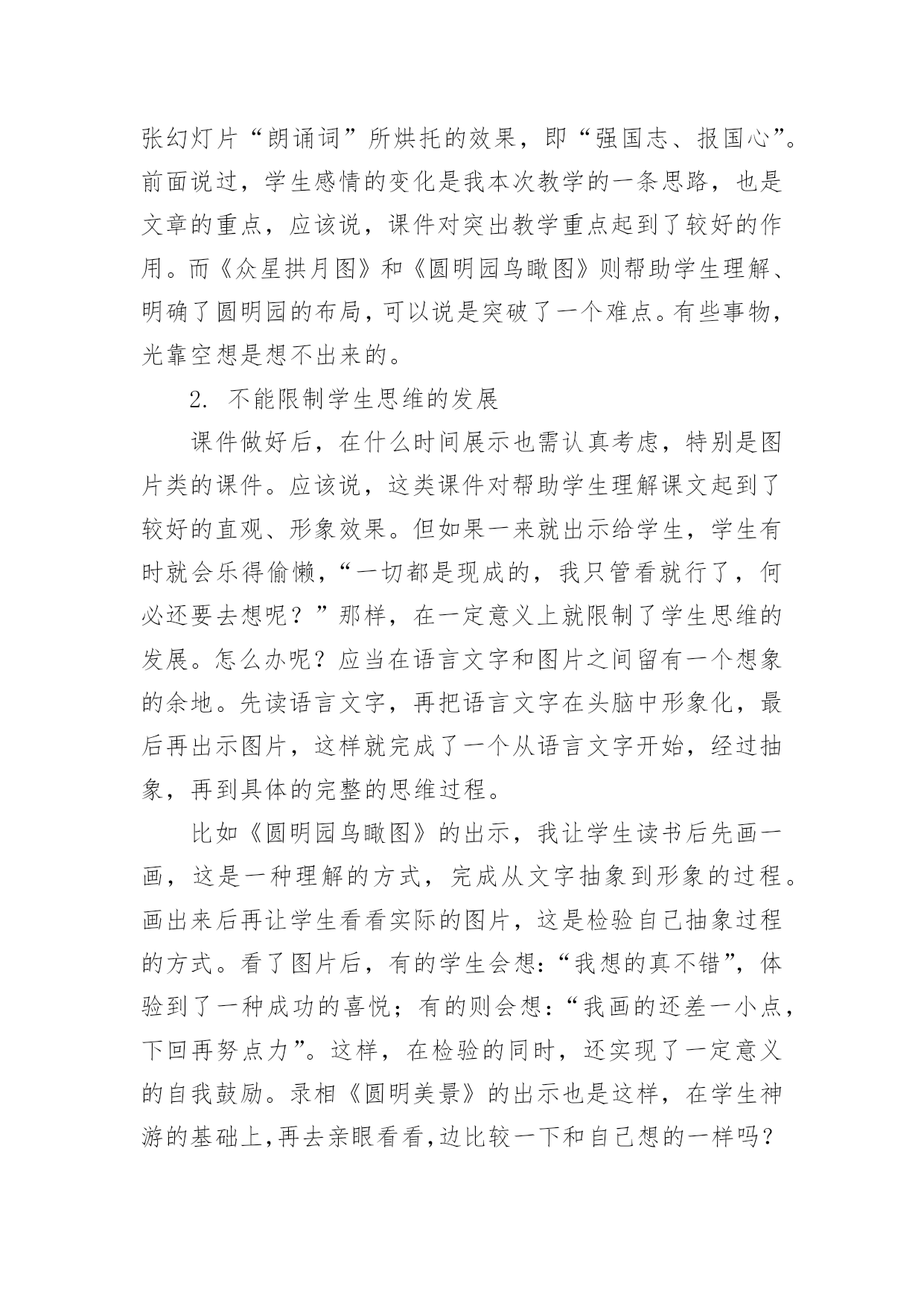 张幻灯片“朗诵词”所烘托的效果，即“强国志、报国心”。前面说过，学生感情的变化是我本次教学的一条思路，也是文章的重点，应该说，课件对突出教学重点起到了较好的作用。而《众星拱月图》和《圆明园鸟瞰图》则帮助学生理解、明确了圆明园的布局，可以说是突破了一个难点。有些事物，光靠空想是想不出来的。

2. 不能限制学生思维的发展

课件做好后，在什么时间展示也需认真考虑，特别是图片类的课件。应该说，这类课件对帮助学生理解课文起到了较好的直观、形象效果。但如果一来就出示给学生，学生有时就会乐得偷懒，“一切都是现成的，我只管看就行了，何必还要去想呢？”那样，在一定意义上就限制了学生思维的发展。怎么办呢？应当在语言文字和图片之间留有一个想象的余地。先读语言文字，再把语言文字在头脑中形象化，最后再出示图片，这样就完成了一个从语言文字开始，经过抽象，再到具体的完整的思维过程。

比如《圆明园鸟瞰图》的出示，我让学生读书后先画一画，这是一种理解的方式，完成从文字抽象到形象的过程。画出来后再让学生看看实际的图片，这是检验自己抽象过程的方式。看了图片后，有的学生会想：“我想的真不错”，体验到了一种成功的喜悦；有的则会想：“我画的还差一小点，下回再努点力”。这样，在检验的同时，还实现了一定意义的自我鼓励。录相《圆明美景》的出示也是这样，在学生神游的基础上，再去亲眼看看，边比较一下和自己想的一样吗？